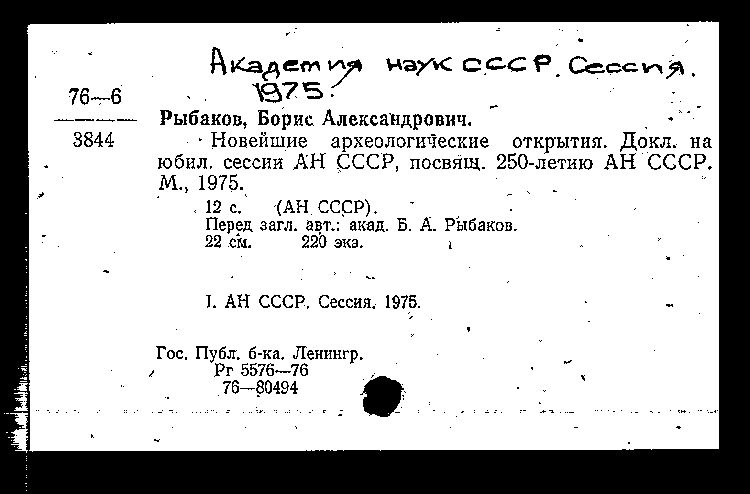 Академия наук СССР. Сессия. 1975.

76—6

3844

Рыбаков, Борис Александрович.

Новейшие археологические открытия. Докл. на юбил. сессии АН СССР, посвящ. 250-летию АН СССР. М., 1975.

12 с. (АН СССР).
Перед загл. авт.: акад. Б. А. Рыбаков.
22 см. 220 экз.

I. АН СССР. Сессия. 1975.

Гос. Публ. б-ка. Ленингр.
Рг 5576—76
76—80494